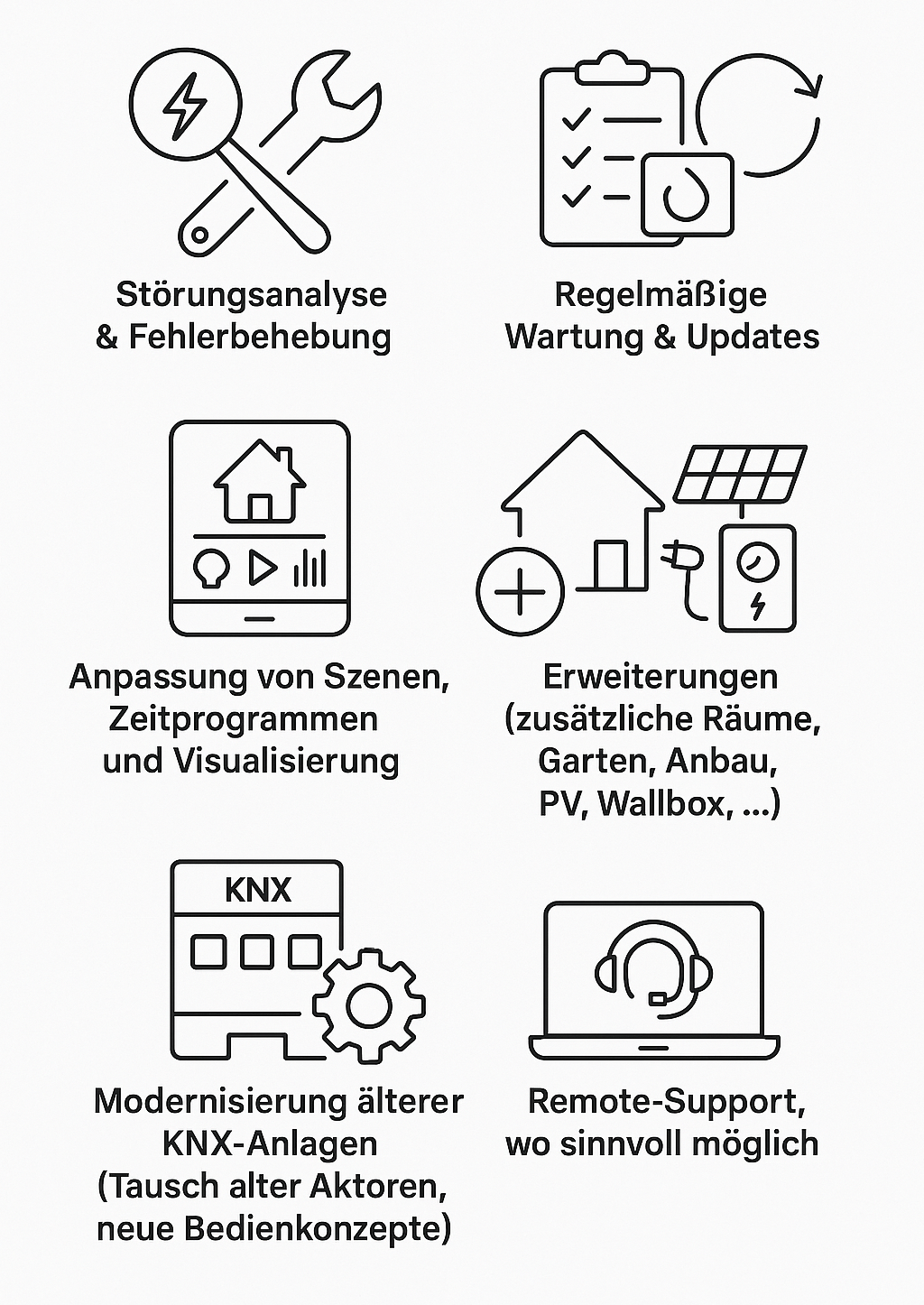 Störungsanalyse & Fehlerbehebung

Regelmäßige Wartung & Updates

Anpassung von Szenen, Zeitprogrammen und Visualisierung

Erweiterungen (zusätzliche Räume, Garten, Anbau, PV, Wallbox, ...)

KNX

Modernisierung älterer KNX-Anlagen (Tausch alter Aktoren, neue Bedienkonzepte)

Remote-Support, wo sinnvoll möglich